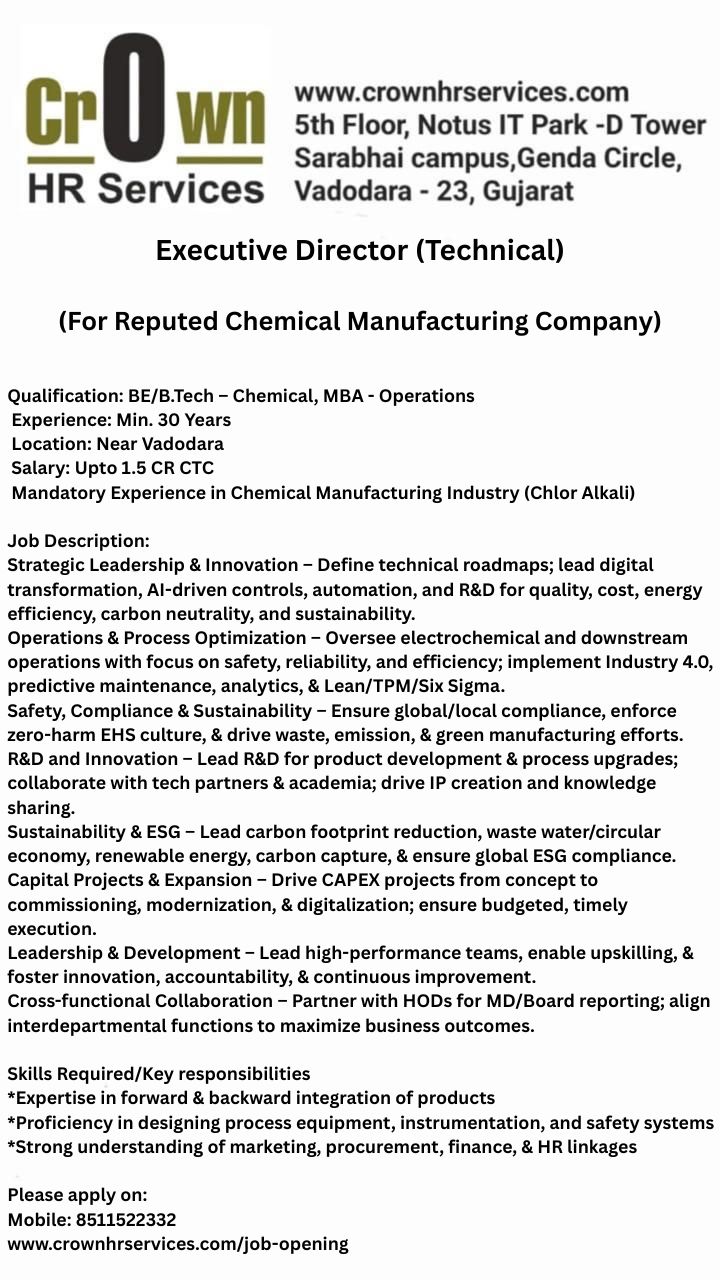 CrOwn
HR Services

www.crownhrservices.com
5th Floor, Notus IT Park -D Tower
Sarabhai campus,Genda Circle,
Vadodara - 23, Gujarat

Executive Director (Technical)

(For Reputed Chemical Manufacturing Company)

Qualification: BE/B.Tech – Chemical, MBA - Operations
Experience: Min. 30 Years
Location: Near Vadodara
Salary: Upto 1.5 CR CTC
Mandatory Experience in Chemical Manufacturing Industry (Chlor Alkali)

Job Description:
Strategic Leadership & Innovation – Define technical roadmaps; lead digital transformation, AI-driven controls, automation, and R&D for quality, cost, energy efficiency, carbon neutrality, and sustainability.
Operations & Process Optimization – Oversee electrochemical and downstream operations with focus on safety, reliability, and efficiency; implement Industry 4.0, predictive maintenance, analytics, & Lean/TPM/Six Sigma.
Safety, Compliance & Sustainability – Ensure global/local compliance, enforce zero-harm EHS culture, & drive waste, emission, & green manufacturing efforts.
R&D and Innovation – Lead R&D for product development & process upgrades; collaborate with tech partners & academia; drive IP creation and knowledge sharing.
Sustainability & ESG – Lead carbon footprint reduction, waste water/circular economy, renewable energy, carbon capture, & ensure global ESG compliance.
Capital Projects & Expansion – Drive CAPEX projects from concept to commissioning, modernization, & digitalization; ensure budgeted, timely execution.
Leadership & Development – Lead high-performance teams, enable upskilling, & foster innovation, accountability, & continuous improvement.
Cross-functional Collaboration – Partner with HODs for MD/Board reporting; align interdepartmental functions to maximize business outcomes.

Skills Required/Key responsibilities
*Expertise in forward & backward integration of products
*Proficiency in designing process equipment, instrumentation, and safety systems
*Strong understanding of marketing, procurement, finance, & HR linkages

Please apply on:
Mobile: 8511522332
www.crownhrservices.com/job-opening